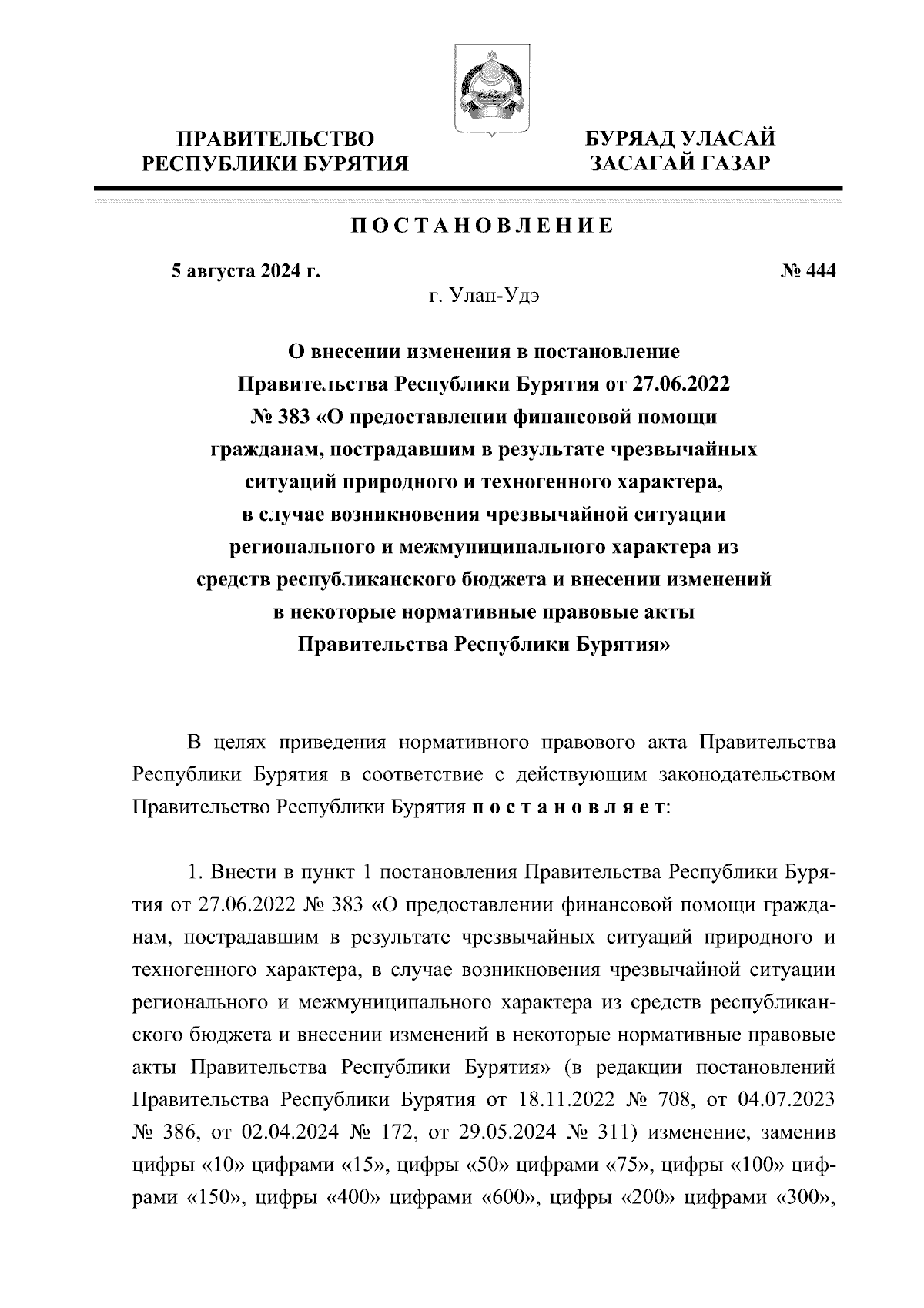 ПРАВИТЕЛЬСТВО РЕСПУБЛИКИ БУРЯТИЯ

БУРЯАД УЛАСАЙ ЗАСАГАЙ ГАЗАР

ПОСТАНОВЛЕНИЕ

5 августа 2024 г.

№ 444

г. Улан-Удэ

О внесении изменения в постановление Правительства Республики Бурятия от 27.06.2022 № 383 «О предоставлении финансовой помощи гражданам, пострадавшим в результате чрезвычайных ситуаций природного и техногенного характера, в случае возникновения чрезвычайной ситуации регионального и межмуниципального характера из средств республиканского бюджета и внесении изменений в некоторые нормативные правовые акты Правительства Республики Бурятия»

В целях приведения нормативного правового акта Правительства Республики Бурятия в соответствие с действующим законодательством Правительство Республики Бурятия постановляет:

1. Внести в пункт 1 постановления Правительства Республики Бурятия от 27.06.2022 № 383 «О предоставлении финансовой помощи гражданам, пострадавшим в результате чрезвычайных ситуаций природного и техногенного характера, в случае возникновения чрезвычайной ситуации регионального и межмуниципального характера из средств республиканского бюджета и внесении изменений в некоторые нормативные правовые акты Правительства Республики Бурятия» (в редакции постановлений Правительства Республики Бурятия от 18.11.2022 № 708, от 04.07.2023 № 386, от 02.04.2024 № 172, от 29.05.2024 № 311) изменение, заменив цифры «10» цифрами «15», цифры «50» цифрами «75», цифры «100» цифрами «150», цифры «400» цифрами «600», цифры «200» цифрами «300»,